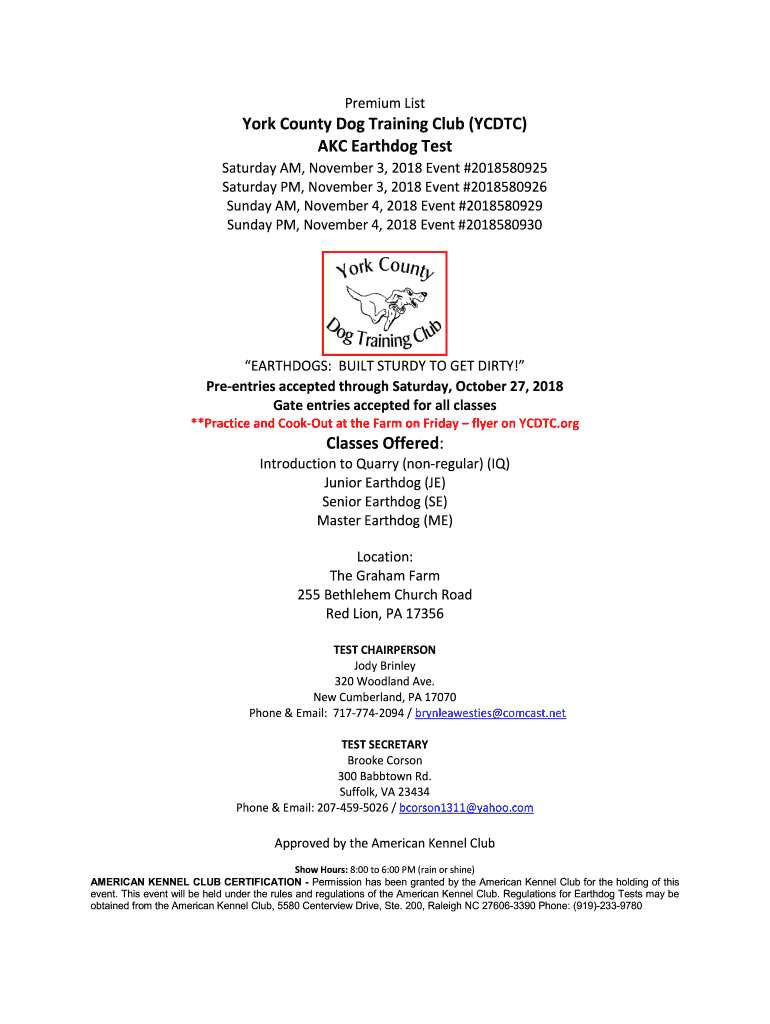 Premium List

York County Dog Training Club (YCDTC)
AKC Earthdog Test

Saturday AM, November 3, 2018 Event #2018580925
Saturday PM, November 3, 2018 Event #2018580926
Sunday AM, November 4, 2018 Event #2018580929
Sunday PM, November 4, 2018 Event #2018580930

York County
Dog Training Club

"EARTHDOGS: BUILT STURDY TO GET DIRTY!"
Pre-entries accepted through Saturday, October 27, 2018
Gate entries accepted for all classes
**Practice and Cook-Out at the Farm on Friday – flyer on YCDTC.org

Classes Offered:
Introduction to Quarry (non-regular) (IQ)
Junior Earthdog (JE)
Senior Earthdog (SE)
Master Earthdog (ME)

Location:
The Graham Farm
255 Bethlehem Church Road
Red Lion, PA 17356

TEST CHAIRPERSON
Jody Brinley
320 Woodland Ave.
New Cumberland, PA 17070
Phone & Email: 717-774-2094 / brynleawesties@comcast.net

TEST SECRETARY
Brooke Corson
300 Babbtown Rd.
Suffolk, VA 23434
Phone & Email: 207-459-5026 / bcorson1311@yahoo.com

Approved by the American Kennel Club

Show Hours: 8:00 to 6:00 PM (rain or shine)
AMERICAN KENNEL CLUB CERTIFICATION - Permission has been granted by the American Kennel Club for the holding of this event. This event will be held under the rules and regulations of the American Kennel Club. Regulations for Earthdog Tests may be obtained from the American Kennel Club, 5580 Centerview Drive, Ste. 200, Raleigh NC 27606-3390 Phone: (919)-233-9780